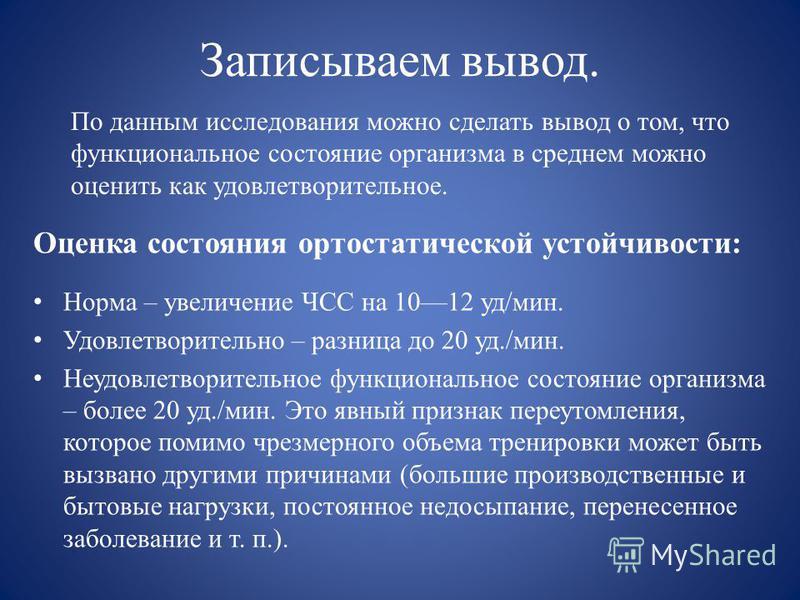 Записываем вывод.

По данным исследования можно сделать вывод о том, что функциональное состояние организма в среднем можно оценить как удовлетворительное.

Оценка состояния ортостатической устойчивости:

• Норма – увеличение ЧСС на 10—12 уд/мин.
• Удовлетворительно – разница до 20 уд./мин.
• Неудовлетворительное функциональное состояние организма – более 20 уд./мин. Это явный признак переутомления, которое помимо чрезмерного объема тренировки может быть вызвано другими причинами (большие производственные и бытовые нагрузки, постоянное недосыпание, перенесенное заболевание и т. п.).

MyShared